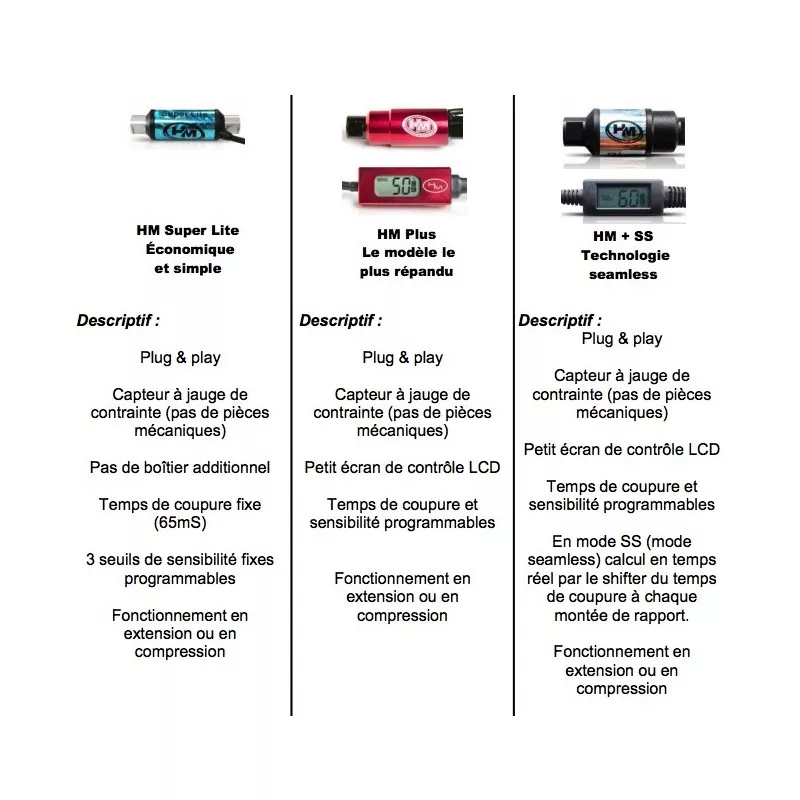 Super Lite
HM

HM Super Lite
Économique
et simple

Descriptif :

Plug & play

Capteur à jauge de contrainte (pas de pièces mécaniques)

Pas de boîtier additionnel

Temps de coupure fixe (65mS)

3 seuils de sensibilité fixes programmables

Fonctionnement en extension ou en compression

HM

50

HM Plus
Le modèle le
plus répandu

Descriptif :

Plug & play

Capteur à jauge de contrainte (pas de pièces mécaniques)

Petit écran de contrôle LCD

Temps de coupure et sensibilité programmables

Fonctionnement en extension ou en compression

HM

60

HM + SS
Technologie
seamless

Descriptif :
Plug & play

Capteur à jauge de contrainte (pas de pièces mécaniques)

Petit écran de contrôle LCD

Temps de coupure et sensibilité programmables

En mode SS (mode seamless) calcul en temps réel par le shifter du temps de coupure à chaque montée de rapport.

Fonctionnement en extension ou en compression